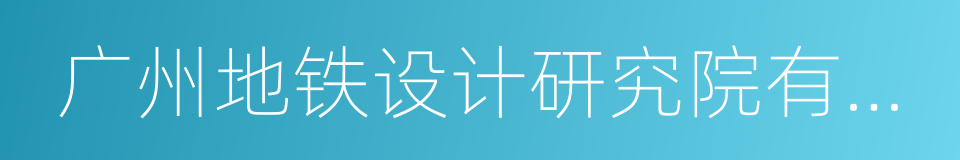 广州地铁设计研究院有...